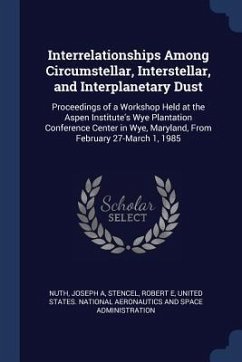 Interrelationships Among Circumstellar, Interstellar, and Interplanetary Dust

Proceedings of a Workshop Held at the Aspen Institute's Wye Plantation Conference Center in Wye, Maryland, From February 27-March 1, 1985

Scholar SELECT

NUTH, JOSEPH A, STENCEL, ROBERT E, UNITED STATES. NATIONAL AERONAUTICS AND SPACE ADMINISTRATION